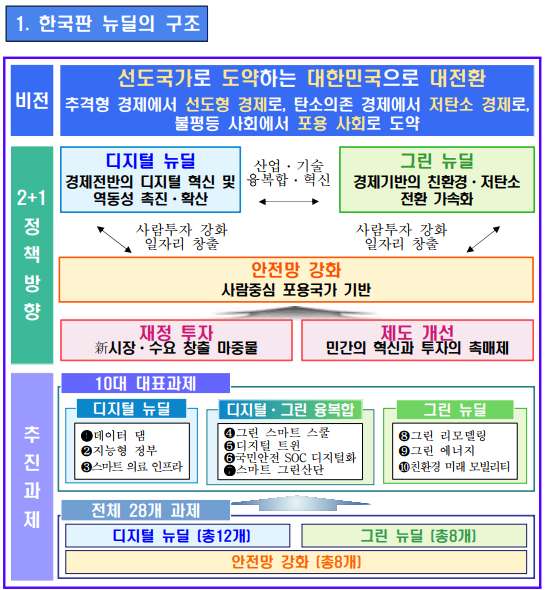 1. 한국판 뉴딜의 구조

비전

선도국가로 도약하는 대한민국으로 대전환

추격형 경제에서 선도형 경제로, 탄소의존 경제에서 저탄소 경제로, 불평등 사회에서 포용 사회로 도약

2+1 정책방향

디지털 뉴딜
경제전반의 디지털 혁신 및 역동성 촉진·확산

산업·기술 융복합·혁신

그린 뉴딜
경제기반의 친환경·저탄소 전환 가속화

사람투자 강화
일자리 창출

사람투자 강화
일자리 창출

안전망 강화
사람중심 포용국가 기반

재정 투자
新시장·수요 창출 마중물

제도 개선
민간의 혁신과 투자의 촉매제

추진과제

10대 대표과제

디지털 뉴딜
❶데이터 댐
❷지능형 정부
❸스마트 의료 인프라

디지털·그린 융복합
❹그린 스마트 스쿨
❺디지털 트윈
❻국민안전 SOC 디지털화
❼스마트 그린산단

그린 뉴딜
❽그린 리모델링
❾그린 에너지
❿친환경 미래 모빌리티

전체 28개 과제

디지털 뉴딜 (총12개)
그린 뉴딜 (총8개)
안전망 강화 (총8개)